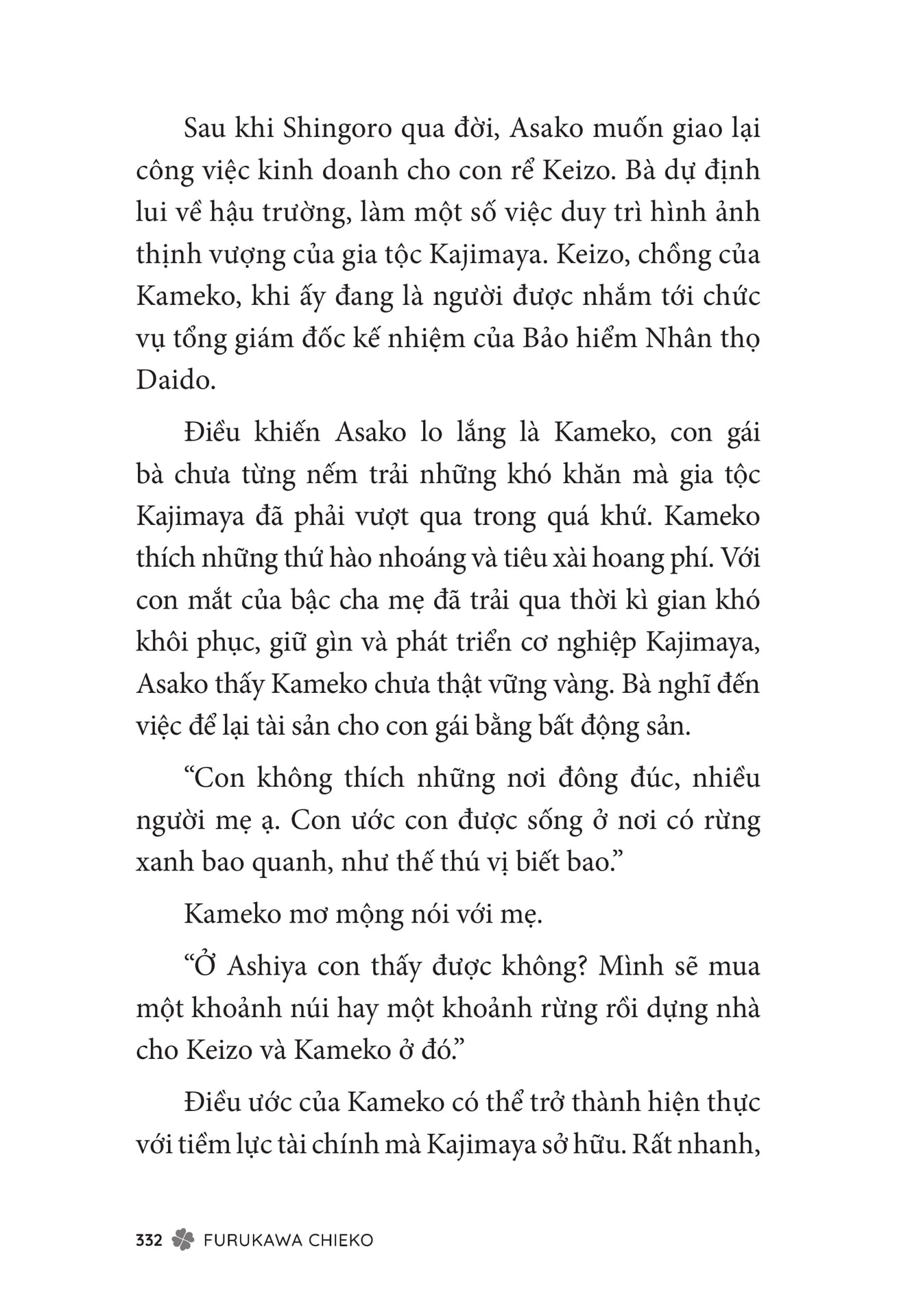 Sau khi Shingoro qua đời, Asako muốn giao lại công việc kinh doanh cho con rể Keizo. Bà dự định lui về hậu trường, làm một số việc duy trì hình ảnh thịnh vượng của gia tộc Kajimaya. Keizo, chồng của Kameko, khi ấy đang là người được nhắm tới chức vụ tổng giám đốc kế nhiệm của Bảo hiểm Nhân thọ Daido.

Điều khiến Asako lo lắng là Kameko, con gái bà chưa từng nếm trải những khó khăn mà gia tộc Kajimaya đã phải vượt qua trong quá khứ. Kameko thích những thứ hào nhoáng và tiêu xài hoang phí. Với con mắt của bậc cha mẹ đã trải qua thời kì gian khó khôi phục, giữ gìn và phát triển cơ nghiệp Kajimaya, Asako thấy Kameko chưa thật vững vàng. Bà nghĩ đến việc để lại tài sản cho con gái bằng bất động sản.

“Con không thích những nơi đông đúc, nhiều người mẹ ạ. Con ước con được sống ở nơi có rừng xanh bao quanh, như thế thú vị biết bao.”

Kameko mơ mộng nói với mẹ.

“Ở Ashiya con thấy được không? Mình sẽ mua một khoảnh núi hay một khoảnh rừng rồi dựng nhà cho Keizo và Kameko ở đó.”

Điều ước của Kameko có thể trở thành hiện thực với tiềm lực tài chính mà Kajimaya sở hữu. Rất nhanh,

332 FURUKAWA CHIEKO